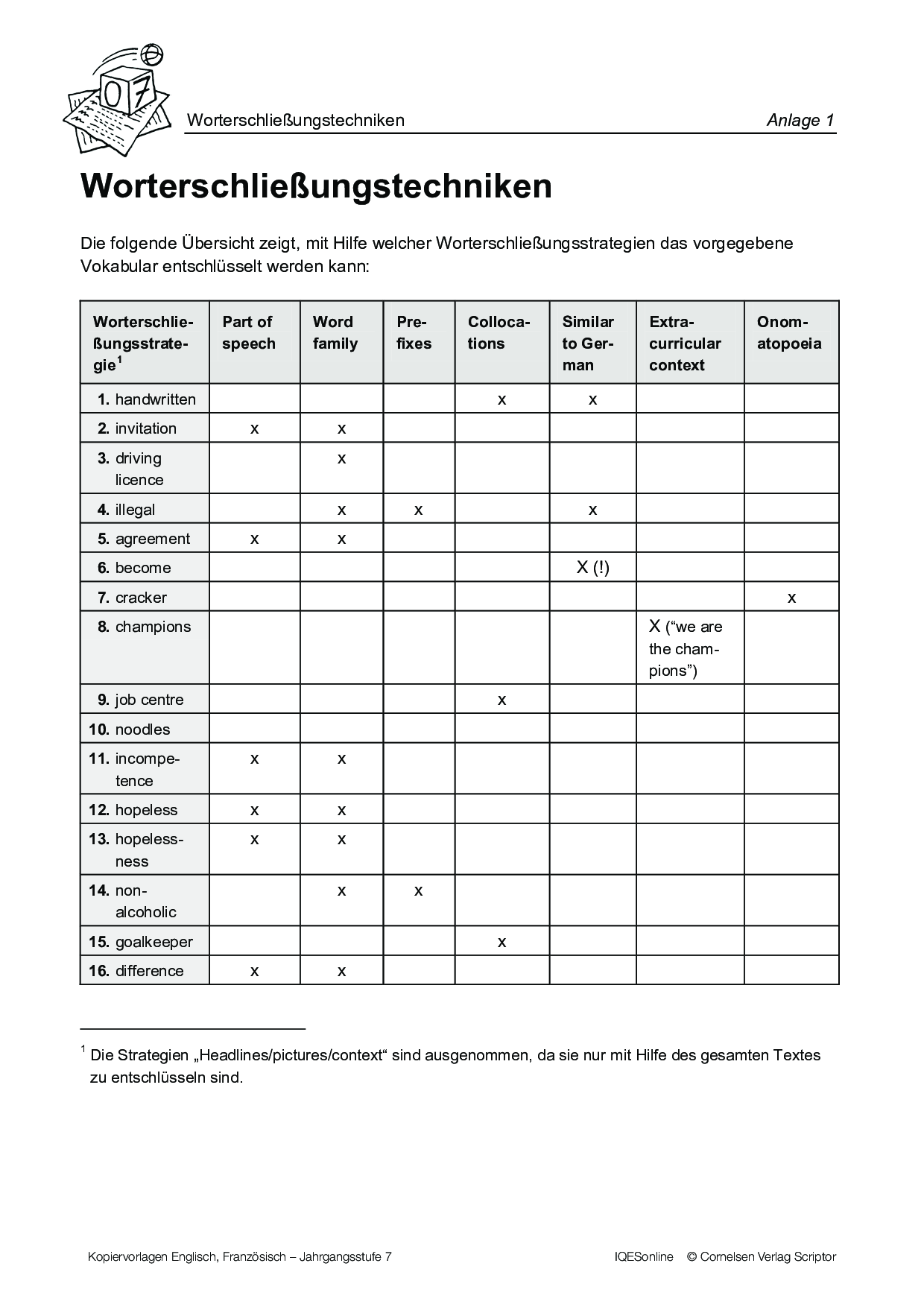 07

Worterschließungstechniken Anlage 1

Worterschließungstechniken

Die folgende Übersicht zeigt, mit Hilfe welcher Worterschließungsstrategien das vorgegebene Vokabular entschlüsselt werden kann:

| Worterschließungsstrategie$^1$ | Part of speech | Word family | Prefixes | Collocations | Similar to German | Extracurricular context | Onomatopoeia |
|---|---|---|---|---|---|---|---|
| 1. handwritten | | | | x | x | | |
| 2. invitation | x | x | | | | | |
| 3. driving licence | | x | | | | | |
| 4. illegal | | x | x | | x | | |
| 5. agreement | x | x | | | | | |
| 6. become | | | | | X (!) | | |
| 7. cracker | | | | | | | x |
| 8. champions | | | | | | X (“we are the champions”) | |
| 9. job centre | | | | x | | | |
| 10. noodles | | | | | | | |
| 11. incompetence | x | x | | | | | |
| 12. hopeless | x | x | | | | | |
| 13. hopelessness | x | x | | | | | |
| 14. non-alcoholic | | x | x | | | | |
| 15. goalkeeper | | | | x | | | |
| 16. difference | x | x | | | | | |

$^1$ Die Strategien „Headlines/pictures/context“ sind ausgenommen, da sie nur mit Hilfe des gesamten Textes zu entschlüsseln sind.

Kopiervorlagen Englisch, Französisch – Jahrgangsstufe 7 IQESonline © Cornelsen Verlag Scriptor